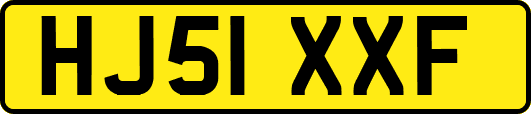 HJ51 XXF